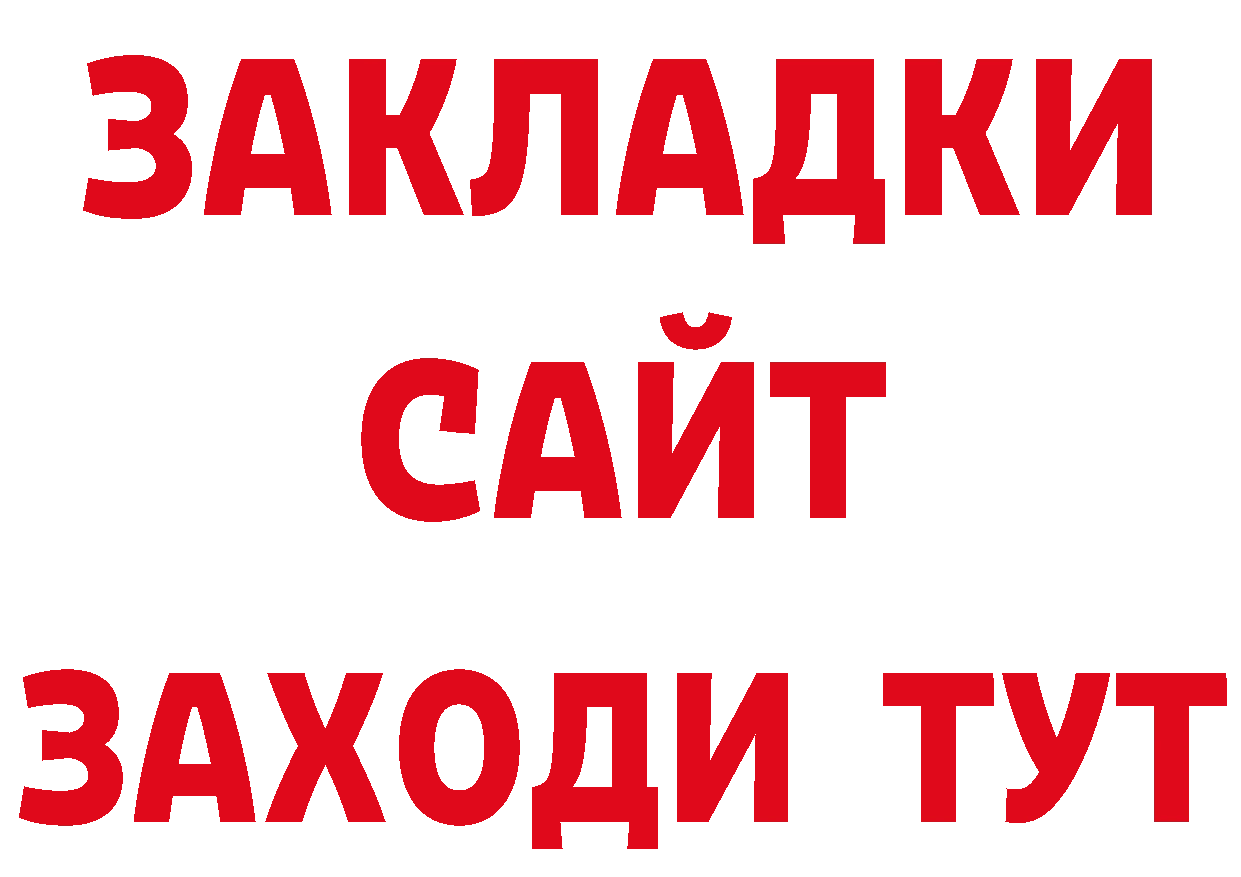 ЗАКЛАДКИ
САЙТ
ЗАХОДИ ТУТ